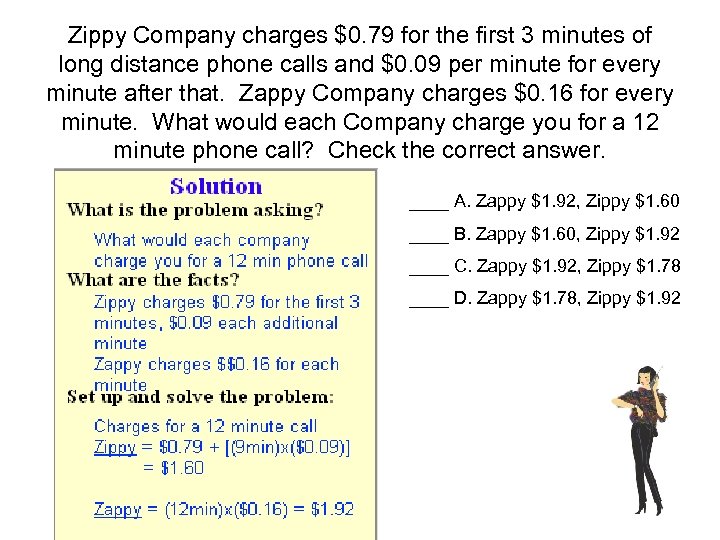 Zippy Company charges \$0.79 for the first 3 minutes of long distance phone calls and \$0.09 per minute for every minute after that. Zappy Company charges \$0.16 for every minute. What would each Company charge you for a 12 minute phone call? Check the correct answer.

Solution
What is the problem asking?
What would each company charge you for a 12 min phone call
What are the facts?
Zippy charges \$0.79 for the first 3 minutes, \$0.09 each additional minute
Zappy charges \$\$0.16 for each minute
Set up and solve the problem:
Charges for a 12 minute call
Zippy = \$0.79 + [(9min)x(\$0.09)]
= \$1.60

Zappy = (12min)x(\$0.16) = \$1.92

____ A. Zappy \$1.92, Zippy \$1.60
____ B. Zappy \$1.60, Zippy \$1.92
____ C. Zappy \$1.92, Zippy \$1.78
____ D. Zappy \$1.78, Zippy \$1.92